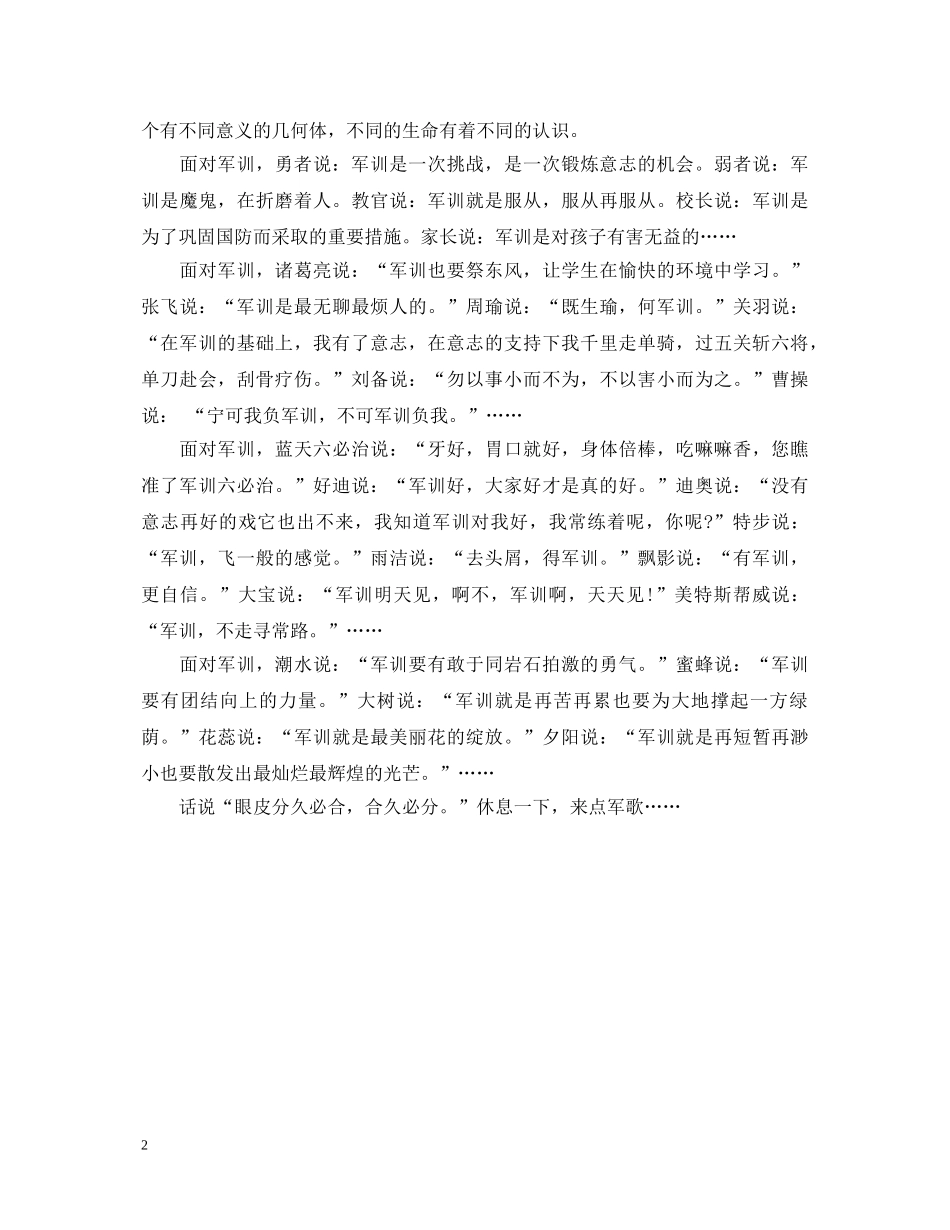 个有不同意义的几何体，不同的生命有着不同的认识。

面对军训，勇者说：军训是一次挑战，是一次锻炼意志的机会。弱者说：军训是魔鬼，在折磨着人。教官说：军训就是服从，服从再服从。校长说：军训是为了巩固国防而采取的重要措施。家长说：军训是对孩子有害无益的……

面对军训，诸葛亮说：“军训也要祭东风，让学生在愉快的环境中学习。”张飞说：“军训是最无聊最烦人的。”周瑜说：“既生瑜，何军训。”关羽说：“在军训的基础上，我有了意志，在意志的支持下我千里走单骑，过五关斩六将，单刀赴会，刮骨疗伤。”刘备说：“勿以事小而不为，不以害小而为之。”曹操说：“宁可我负军训，不可军训负我。”……

面对军训，蓝天六必治说：“牙好，胃口就好，身体倍棒，吃嘛嘛香，您瞧准了军训六必治。”好迪说：“军训好，大家好才是真的好。”迪奥说：“没有意志再好的戏它也出不来，我知道军训对我好，我常练着呢，你呢?”特步说：“军训，飞一般的感觉。”雨洁说：“去头屑，得军训。”飘影说：“有军训，更自信。”大宝说：“军训明天见，啊不，军训啊，天天见!”美特斯帮威说：“军训，不走寻常路。”……

面对军训，潮水说：“军训要有敢于同岩石拍激的勇气。”蜜蜂说：“军训要有团结向上的力量。”大树说：“军训就是再苦再累也要为大地撑起一方绿荫。”花蕊说：“军训就是最美丽花的绽放。”夕阳说：“军训就是再短暂再渺小也要散发出最灿烂最辉煌的光芒。”……

话说“眼皮分久必合，合久必分。”休息一下，来点军歌……

2